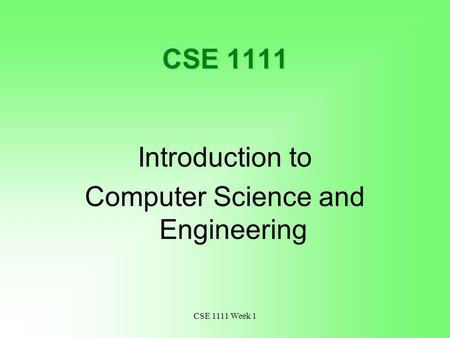 CSE 1111

Introduction to
Computer Science and
Engineering

CSE 1111 Week 1